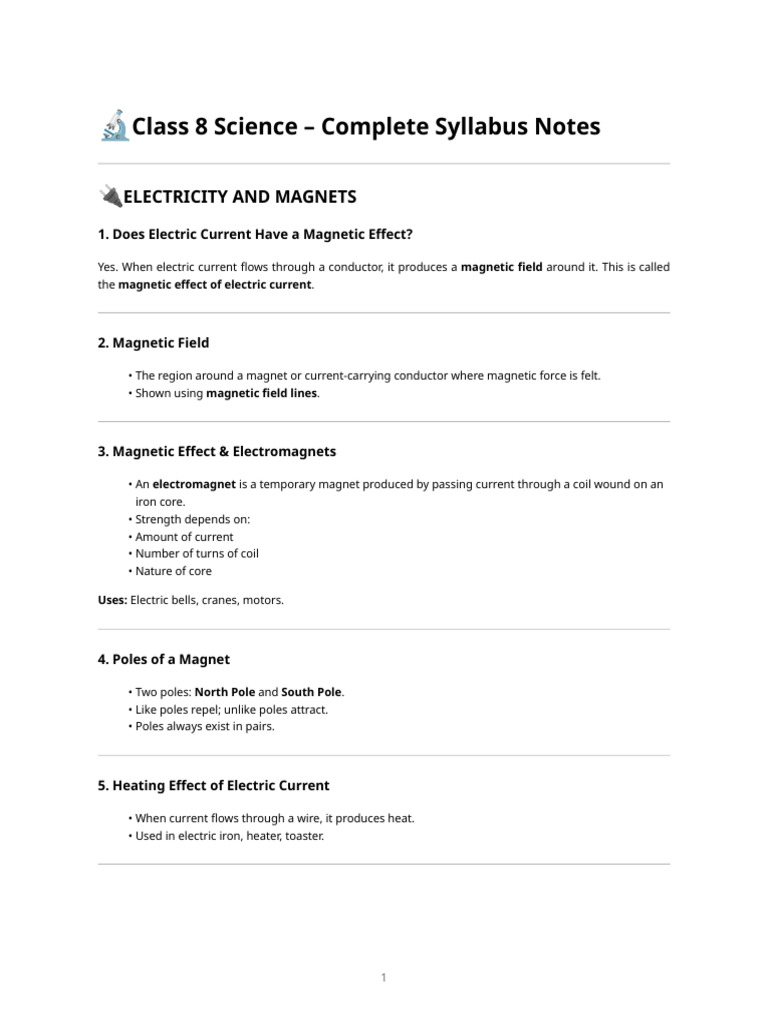 Class 8 Science – Complete Syllabus Notes

ELECTRICITY AND MAGNETS

1. Does Electric Current Have a Magnetic Effect?

Yes. When electric current flows through a conductor, it produces a magnetic field around it. This is called the magnetic effect of electric current.

2. Magnetic Field

• The region around a magnet or current-carrying conductor where magnetic force is felt.
• Shown using magnetic field lines.

3. Magnetic Effect & Electromagnets

• An electromagnet is a temporary magnet produced by passing current through a coil wound on an iron core.
• Strength depends on:
• Amount of current
• Number of turns of coil
• Nature of core

Uses: Electric bells, cranes, motors.

4. Poles of a Magnet

• Two poles: North Pole and South Pole.
• Like poles repel; unlike poles attract.
• Poles always exist in pairs.

5. Heating Effect of Electric Current

• When current flows through a wire, it produces heat.
• Used in electric iron, heater, toaster.

1